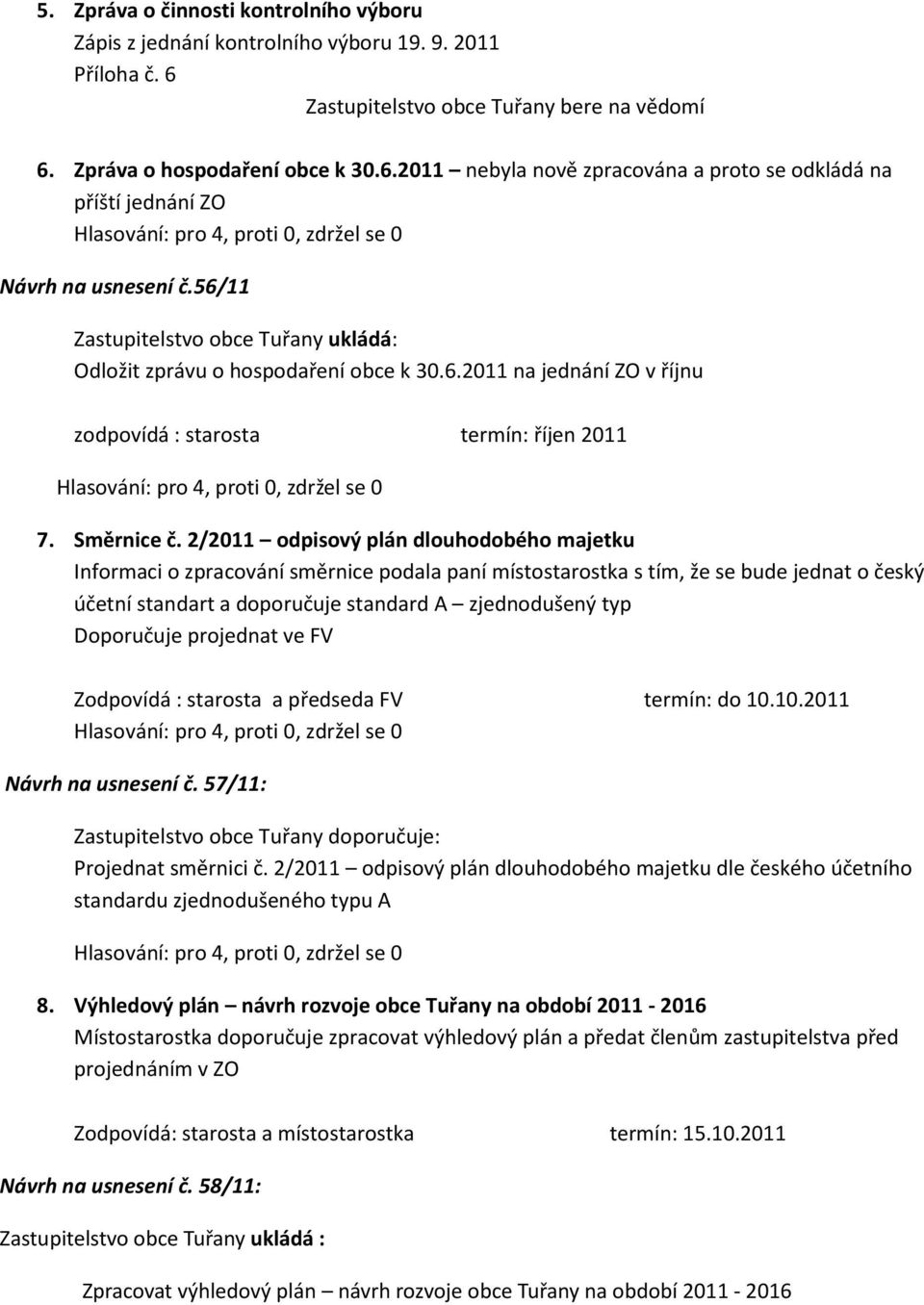 5. Zpráva o činnosti kontrolního výboru
Zápis z jednání kontrolního výboru 19. 9. 2011
Příloha č. 6
Zastupitelstvo obce Tuřany bere na vědomí

6. Zpráva o hospodaření obce k 30.6.2011 – nebyla nově zpracována a proto se odkládá na příští jednání ZO
Hlasování: pro 4, proti 0, zdržel se 0

Návrh na usnesení č.56/11

Zastupitelstvo obce Tuřany ukládá:
Odložit zprávu o hospodaření obce k 30.6.2011 na jednání ZO v říjnu

zodpovídá : starosta termín: říjen 2011

Hlasování: pro 4, proti 0, zdržel se 0

7. Směrnice č. 2/2011 – odpisový plán dlouhodobého majetku
Informaci o zpracování směrnice podala paní místostarostka s tím, že se bude jednat o český účetní standart a doporučuje standard A – zjednodušený typ
Doporučuje projednat ve FV

Zodpovídá : starosta a předseda FV termín: do 10.10.2011
Hlasování: pro 4, proti 0, zdržel se 0

Návrh na usnesení č. 57/11:

Zastupitelstvo obce Tuřany doporučuje:
Projednat směrnici č. 2/2011 – odpisový plán dlouhodobého majetku dle českého účetního standardu zjednodušeného typu A

Hlasování: pro 4, proti 0, zdržel se 0

8. Výhledový plán – návrh rozvoje obce Tuřany na období 2011 - 2016
Místostarostka doporučuje zpracovat výhledový plán a předat členům zastupitelstva před projednáním v ZO

Zodpovídá: starosta a místostarostka termín: 15.10.2011

Návrh na usnesení č. 58/11:

Zastupitelstvo obce Tuřany ukládá :

Zpracovat výhledový plán – návrh rozvoje obce Tuřany na období 2011 - 2016